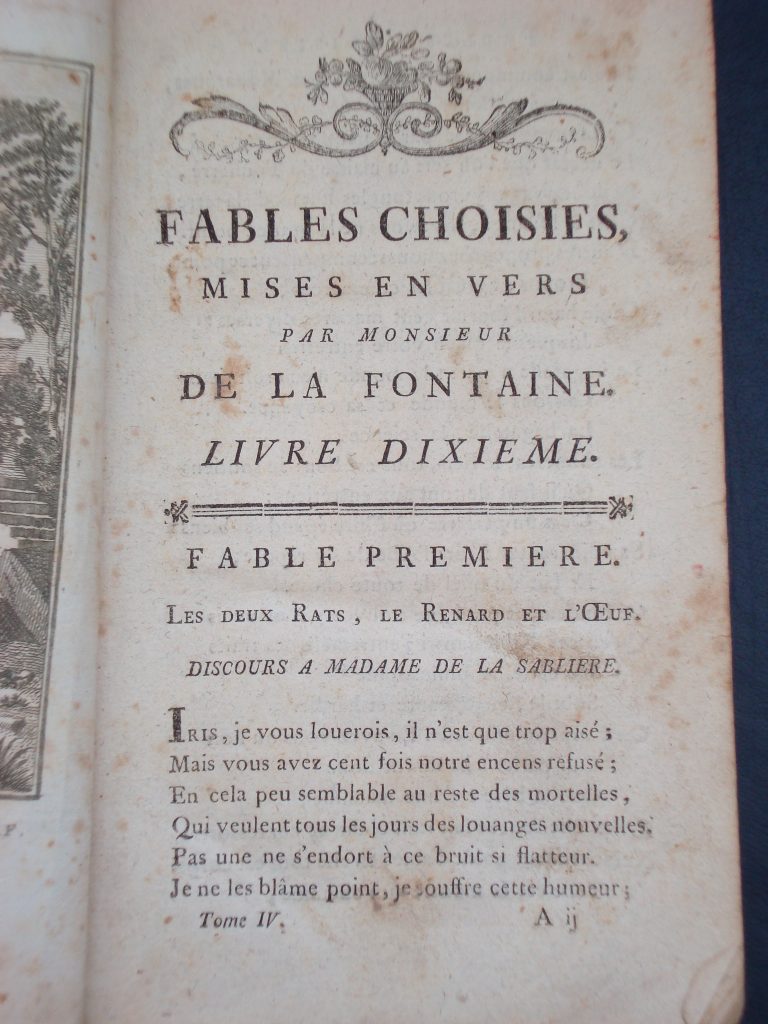 FABLES CHOISIES,
MISES EN VERS
PAR MONSIEUR
DE LA FONTAINE.
LIVRE DIXIEME.

FABLE PREMIERE.

LES DEUX RATS, LE RENARD ET L'ŒUF.

DISCOURS A MADAME DE LA SABLIERE.

IRIS, je vous louerois, il n'est que trop aisé ;
Mais vous avez cent fois notre encens refusé ;
En cela peu semblable au reste des mortelles,
Qui veulent tous les jours des louanges nouvelles.
Pas une ne s'endort à ce bruit si flatteur.
Je ne les blâme point, je souffre cette humeur ;

Tome IV. A ij